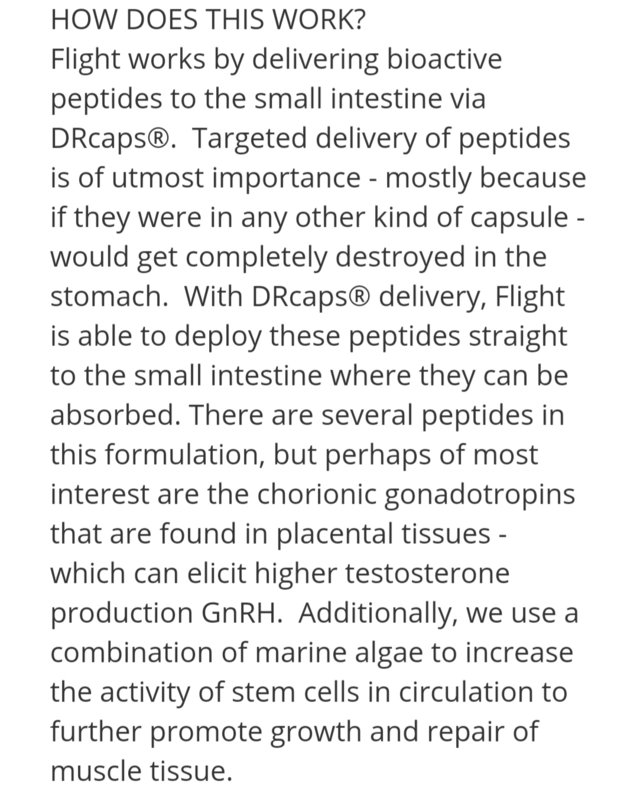 HOW DOES THIS WORK?
Flight works by delivering bioactive peptides to the small intestine via DRcaps®. Targeted delivery of peptides is of utmost importance - mostly because if they were in any other kind of capsule - would get completely destroyed in the stomach. With DRcaps® delivery, Flight is able to deploy these peptides straight to the small intestine where they can be absorbed. There are several peptides in this formulation, but perhaps of most interest are the chorionic gonadotropins that are found in placental tissues - which can elicit higher testosterone production GnRH. Additionally, we use a combination of marine algae to increase the activity of stem cells in circulation to further promote growth and repair of muscle tissue.